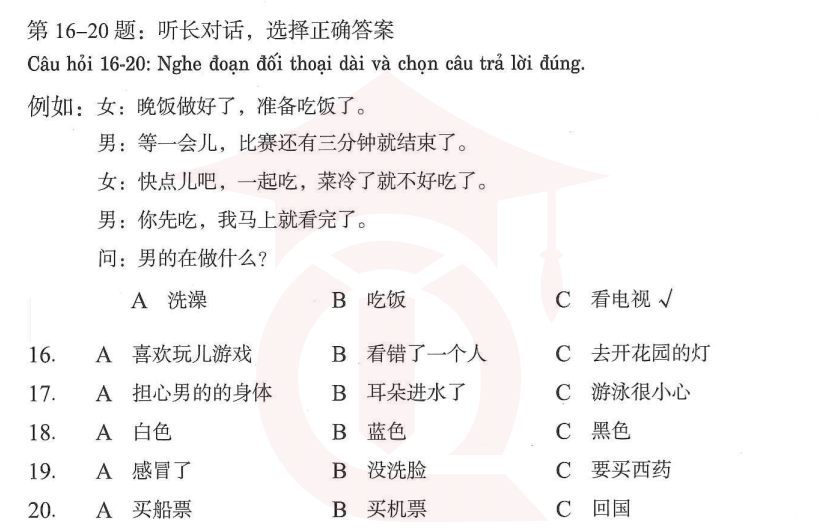 第 16–20 题：听长对话，选择正确答案
Câu hỏi 16-20: Nghe đoạn đối thoại dài và chọn câu trả lời đúng.

例如：女：晚饭做好了，准备吃饭了。

男：等一会儿，比赛还有三分钟就结束了。

女：快点儿吧，一起吃，菜冷了就不好吃了。

男：你先吃，我马上就看完了。

问：男的在做什么？

A 洗澡　B 吃饭　C 看电视 √

16. A 喜欢玩儿游戏　B 看错了一个人　C 去开花园的灯
17. A 担心男的的身体　B 耳朵进水了　C 游泳很小心
18. A 白色　B 蓝色　C 黑色
19. A 感冒了　B 没洗脸　C 要买西药
20. A 买船票　B 买机票　C 回国